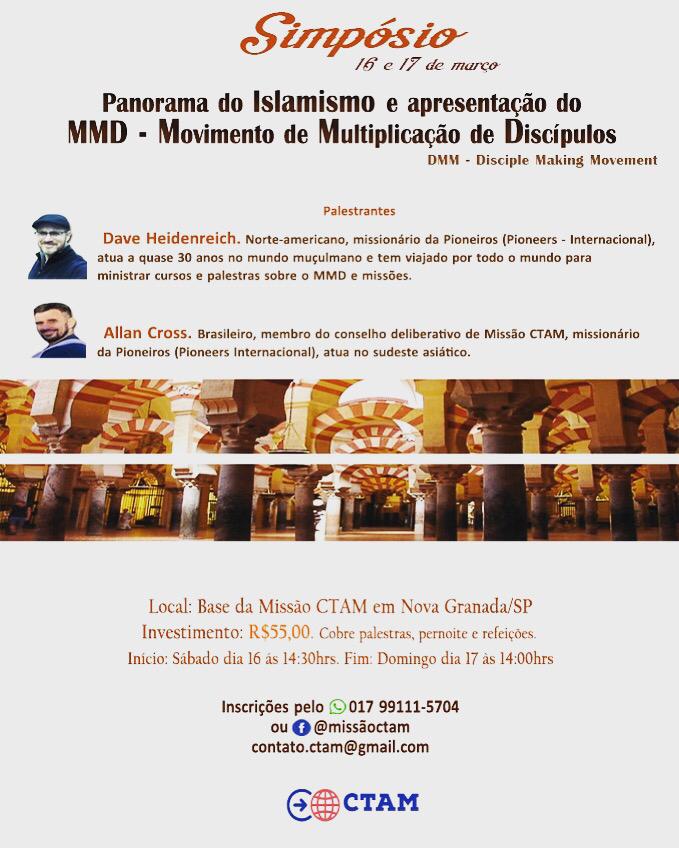 Simpósio
16 e 17 de março

Panorama do Islamismo e apresentação do MMD - Movimento de Multiplicação de Discípulos
DMM - Disciple Making Movement

Palestrantes

Dave Heidenreich. Norte-americano, missionário da Pioneiros (Pioneers - Internacional), atua a quase 30 anos no mundo muçulmano e tem viajado por todo o mundo para ministrar cursos e palestras sobre o MMD e missões.

Allan Cross. Brasileiro, membro do conselho deliberativo de Missão CTAM, missionário da Pioneiros (Pioneers Internacional), atua no sudeste asiático.

Local: Base da Missão CTAM em Nova Granada/SP
Investimento: R$55,00. Cobre palestras, pernoite e refeições.
Início: Sábado dia 16 às 14:30hrs. Fim: Domingo dia 17 às 14:00hrs

Inscrições pelo 017 99111-5704
ou @missãoctam
contato.ctam@gmail.com

CTAM